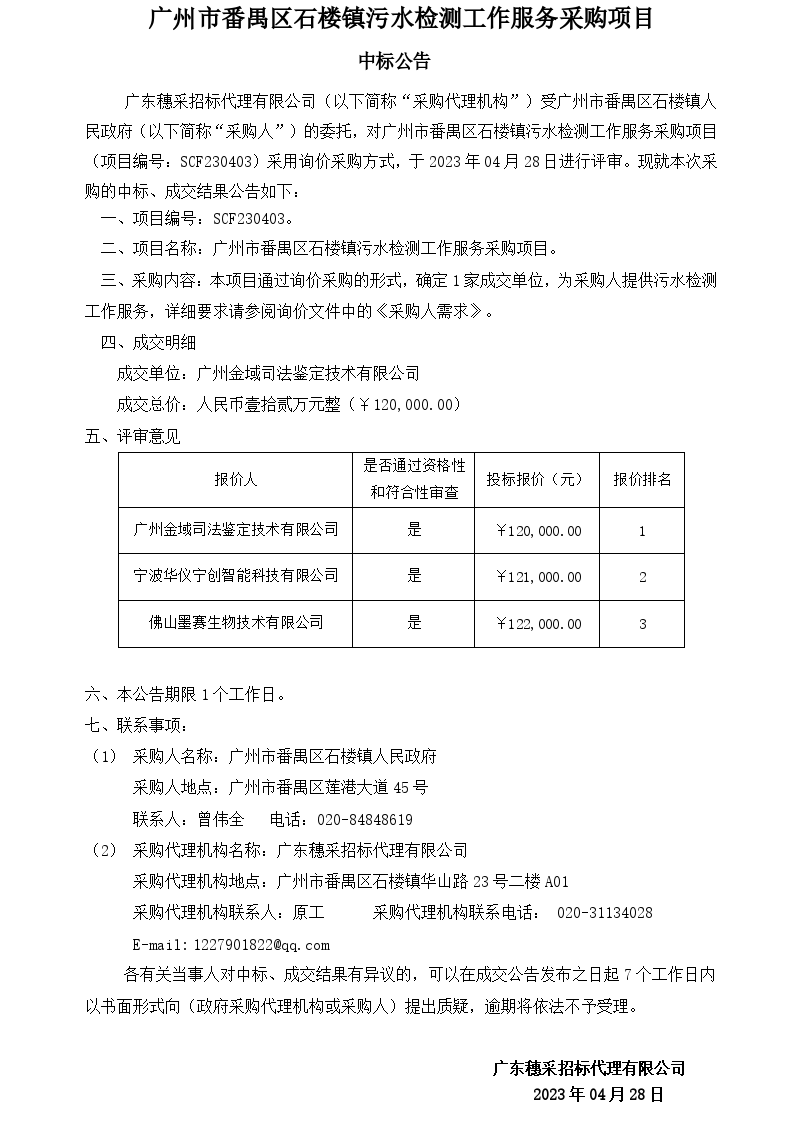 广州市番禺区石楼镇污水检测工作服务采购项目

中标公告

广东穗采招标代理有限公司（以下简称“采购代理机构”）受广州市番禺区石楼镇人民政府（以下简称“采购人”）的委托，对广州市番禺区石楼镇污水检测工作服务采购项目（项目编号：SCF230403）采用询价采购方式，于 2023 年 04 月 28 日进行评审。现就本次采购的中标、成交结果公告如下：

一、项目编号：SCF230403。

二、项目名称：广州市番禺区石楼镇污水检测工作服务采购项目。

三、采购内容：本项目通过询价采购的形式，确定 1 家成交单位，为采购人提供污水检测工作服务，详细要求请参阅询价文件中的《采购人需求》。

四、成交明细

成交单位：广州金域司法鉴定技术有限公司

成交总价：人民币壹拾贰万元整（￥120,000.00）

五、评审意见

| 报价人 | 是否通过资格性和符合性审查 | 投标报价（元） | 报价排名 |
|---|---|---|---|
| 广州金域司法鉴定技术有限公司 | 是 | ￥120,000.00 | 1 |
| 宁波华仪宁创智能科技有限公司 | 是 | ￥121,000.00 | 2 |
| 佛山墨赛生物技术有限公司 | 是 | ￥122,000.00 | 3 |

六、本公告期限 1 个工作日。

七、联系事项：

（1） 采购人名称：广州市番禺区石楼镇人民政府

采购人地点：广州市番禺区莲港大道 45 号

联系人：曾伟全　　电话：020-84848619

（2） 采购代理机构名称：广东穗采招标代理有限公司

采购代理机构地点：广州市番禺区石楼镇华山路 23 号二楼 A01

采购代理机构联系人：原工　　　采购代理机构联系电话： 020-31134028

E-mail:1227901822@qq.com

各有关当事人对中标、成交结果有异议的，可以在成交公告发布之日起 7 个工作日内以书面形式向（政府采购代理机构或采购人）提出质疑，逾期将依法不予受理。

广东穗采招标代理有限公司
2023 年 04 月 28 日